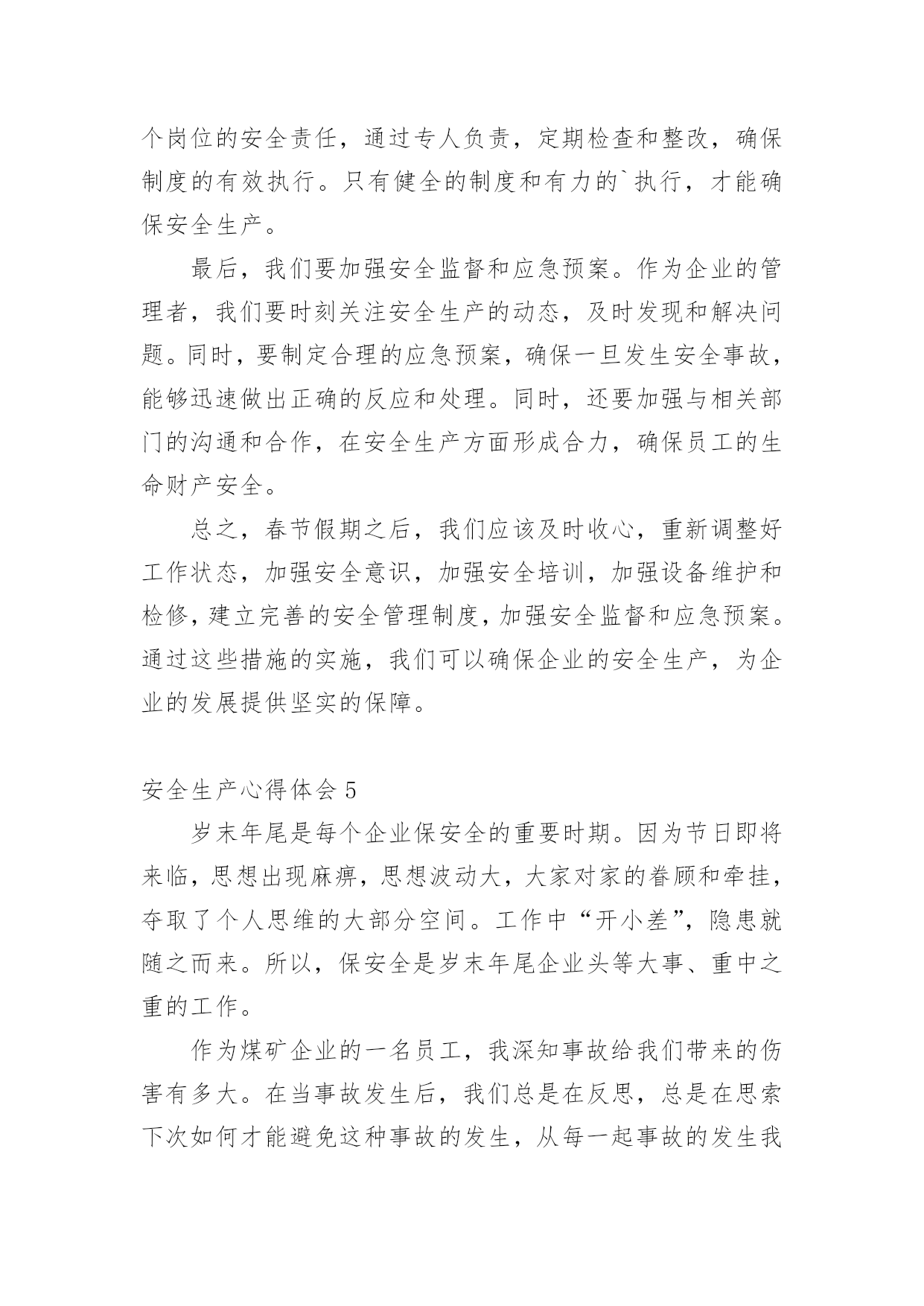 个岗位的安全责任，通过专人负责，定期检查和整改，确保制度的有效执行。只有健全的制度和有力的`执行，才能确保安全生产。

最后，我们要加强安全监督和应急预案。作为企业的管理者，我们要时刻关注安全生产的动态，及时发现和解决问题。同时，要制定合理的应急预案，确保一旦发生安全事故，能够迅速做出正确的反应和处理。同时，还要加强与相关部门的沟通和合作，在安全生产方面形成合力，确保员工的生命财产安全。

总之，春节假期之后，我们应该及时收心，重新调整好工作状态，加强安全意识，加强安全培训，加强设备维护和检修，建立完善的安全管理制度，加强安全监督和应急预案。通过这些措施的实施，我们可以确保企业的安全生产，为企业的发展提供坚实的保障。

安全生产心得体会 5

岁末年尾是每个企业保安全的重要时期。因为节日即将来临，思想出现麻痹，思想波动大，大家对家的眷顾和牵挂，夺取了个人思维的大部分空间。工作中“开小差”，隐患就随之而来。所以，保安全是岁末年尾企业头等大事、重中之重的工作。

作为煤矿企业的一名员工，我深知事故给我们带来的伤害有多大。在当事故发生后，我们总是在反思，总是在思索下次如何才能避免这种事故的发生，从每一起事故的发生我